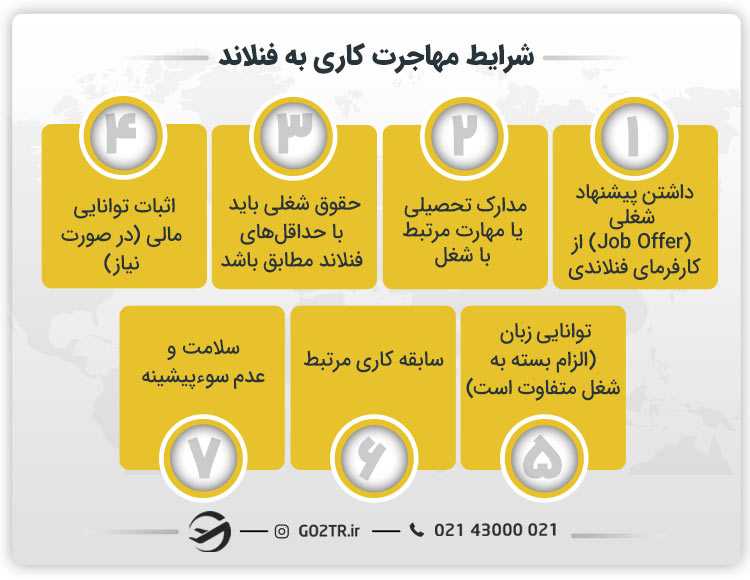 شرایط مهاجرت کاری به فنلاند

۱
داشتن پیشنهاد شغلی (Job Offer) از کارفرمای فنلاندی

۲
مدارک تحصیلی یا مهارت مرتبط با شغل

۳
حقوق شغلی باید با حداقل‌های فنلاند مطابق باشد

۴
اثبات توانایی مالی (در صورت نیاز)

توانایی زبان (الزام بسته به شغل متفاوت است)
۵

سابقه کاری مرتبط
۶

سلامت و عدم سوءپیشینه
۷

GO2TR.ir
021 43000 021